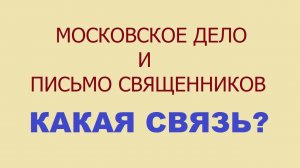 МОСКОВСКОЕ ДЕЛО
И
ПИСЬМО СВЯЩЕННИКОВ

КАКАЯ СВЯЗЬ?